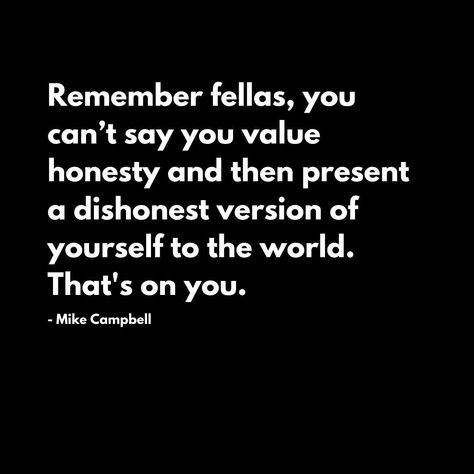 Remember fellas, you can’t say you value honesty and then present a dishonest version of yourself to the world. That's on you.

- Mike Campbell